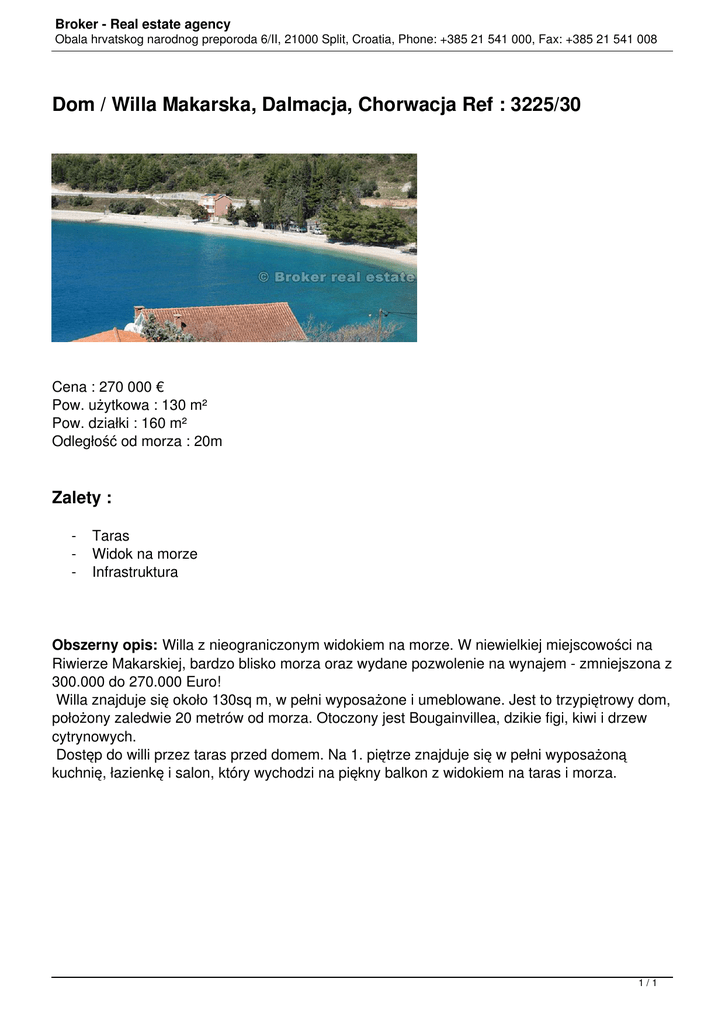 Broker - Real estate agency
Obala hrvatskog narodnog preporoda 6/II, 21000 Split, Croatia, Phone: +385 21 541 000, Fax: +385 21 541 008

Dom / Willa Makarska, Dalmacja, Chorwacja Ref : 3225/30

© Broker real estate

Cena : 270 000 €
Pow. użytkowa : 130 m²
Pow. działki : 160 m²
Odległość od morza : 20m

Zalety :

- Taras
- Widok na morze
- Infrastruktura

Obszerny opis: Willa z nieograniczonym widokiem na morze. W niewielkiej miejscowości na Riwierze Makarskiej, bardzo blisko morza oraz wydane pozwolenie na wynajem - zmniejszona z 300.000 do 270.000 Euro!
Willa znajduje się około 130sq m, w pełni wyposażone i umeblowane. Jest to trzypiętrowy dom, położony zaledwie 20 metrów od morza. Otoczony jest Bougainvillea, dzikie figi, kiwi i drzew cytrynowych.
Dostęp do willi przez taras przed domem. Na 1. piętrze znajduje się w pełni wyposażoną kuchnię, łazienkę i salon, który wychodzi na piękny balkon z widokiem na taras i morza.

1 / 1